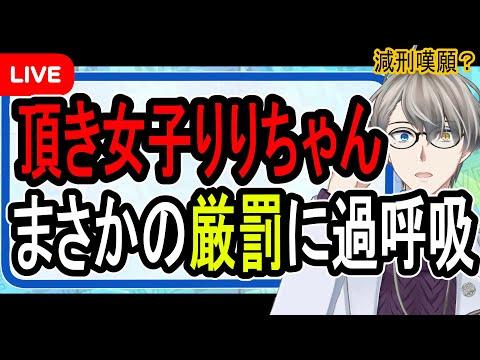 LIVE

減刑嘆願？

頂き女子りりちゃん
まさかの厳罰に過呼吸